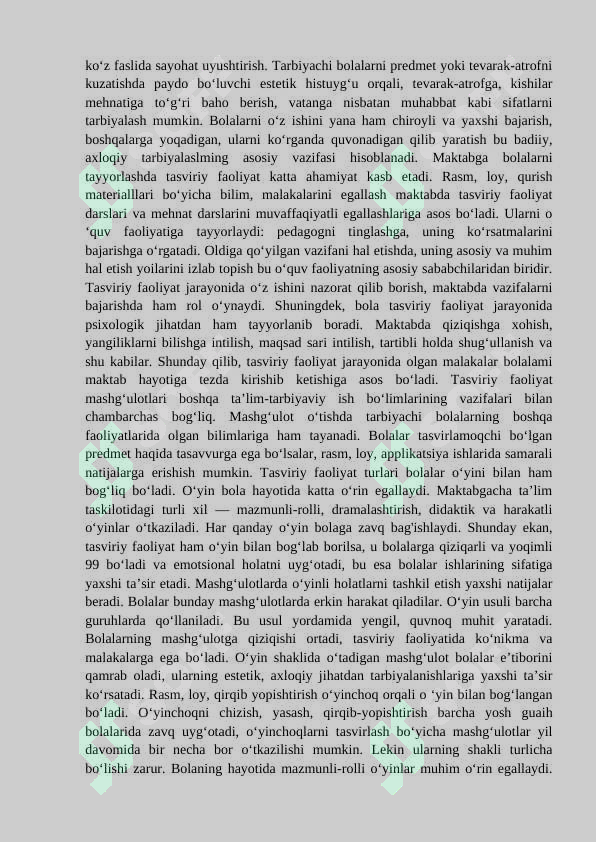 ko‘z faslida sayohat uyushtirish. Tarbiyachi bolalarni predmet yoki tevarak-atrofni kuzatishda paydo bo‘luvchi estetik histuyg‘u orqali, tevarak-atrofga, kishilar mehnatiga to‘g‘ri baho berish, vatanga nisbatan muhabbat kabi sifatlarni tarbiyalash mumkin. Bolalarni o‘z ishini yana ham chiroyli va yaxshi bajarish, boshqalarga yoqadigan, ularni ko‘rganda quvonadigan qilib yaratish bu badiiy, axloqiy tarbiyalaslming asosiy vazifasi hisoblanadi. Maktabga bolalarni tayyorlashda tasviriy faoliyat katta ahamiyat kasb etadi. Rasm, loy, qurish materialllari bo‘yicha bilim, malakalarini egallash maktabda tasviriy faoliyat darslari va mehnat darslarini muvaffaqiyatli egallashlariga asos bo‘ladi. Ularni o ‘quv faoliyatiga tayyorlaydi: pedagogni tinglashga, uning ko‘rsatmalarini bajarishga o‘rgatadi. Oldiga qo‘yilgan vazifani hal etishda, uning asosiy va muhim hal etish yoilarini izlab topish bu o‘quv faoliyatning asosiy sababchilaridan biridir. Tasviriy faoliyat jarayonida o‘z ishini nazorat qilib borish, maktabda vazifalarni bajarishda ham rol o‘ynaydi. Shuningdek, bola tasviriy faoliyat jarayonida psixologik jihatdan ham tayyorlanib boradi. Maktabda qiziqishga xohish, yangiliklarni bilishga intilish, maqsad sari intilish, tartibli holda shug‘ullanish va shu kabilar. Shunday qilib, tasviriy faoliyat jarayonida olgan malakalar bolalami maktab hayotiga tezda kirishib ketishiga asos bo‘ladi. Tasviriy faoliyat mashg‘ulotlari boshqa ta’lim-tarbiyaviy ish bo‘limlarining vazifalari bilan chambarchas bog‘liq. Mashg‘ulot o‘tishda tarbiyachi bolalarning boshqa faoliyatlarida olgan bilimlariga ham tayanadi. Bolalar tasvirlamoqchi bo‘lgan predmet haqida tasavvurga ega bo‘lsalar, rasm, loy, applikatsiya ishlarida samarali natijalarga erishish mumkin. Tasviriy faoliyat turlari bolalar o‘yini bilan ham bog‘liq bo‘ladi. O‘yin bola hayotida katta o‘rin egallaydi. Maktabgacha ta’lim taskilotidagi turli xil — mazmunli-rolli, dramalashtirish, didaktik va harakatli o‘yinlar o‘tkaziladi. Har qanday o‘yin bolaga zavq bag'ishlaydi. Shunday ekan, tasviriy faoliyat ham o‘yin bilan bog‘lab borilsa, u bolalarga qiziqarli va yoqimli 99 bo‘ladi va emotsional holatni uyg‘otadi, bu esa bolalar ishlarining sifatiga yaxshi ta’sir etadi. Mashg‘ulotlarda o‘yinli holatlarni tashkil etish yaxshi natijalar beradi. Bolalar bunday mashg‘ulotlarda erkin harakat qiladilar. O‘yin usuli barcha guruhlarda qo‘llaniladi. Bu usul yordamida yengil, quvnoq muhit yaratadi. Bolalarning mashg‘ulotga qiziqishi ortadi, tasviriy faoliyatida ko‘nikma va malakalarga ega bo‘ladi. O‘yin shaklida o‘tadigan mashg‘ulot bolalar e’tiborini qamrab oladi, ularning estetik, axloqiy jihatdan tarbiyalanishlariga yaxshi ta’sir ko‘rsatadi. Rasm, loy, qirqib yopishtirish o‘yinchoq orqali o ‘yin bilan bog‘langan bo‘ladi. O‘yinchoqni chizish, yasash, qirqib-yopishtirish barcha yosh guaih bolalarida zavq uyg‘otadi, o‘yinchoqlarni tasvirlash bo‘yicha mashg‘ulotlar yil davomida bir necha bor o‘tkazilishi mumkin. Lekin ularning shakli turlicha bo‘lishi zarur. Bolaning hayotida mazmunli-rolli o‘yinlar muhim o‘rin egallaydi.